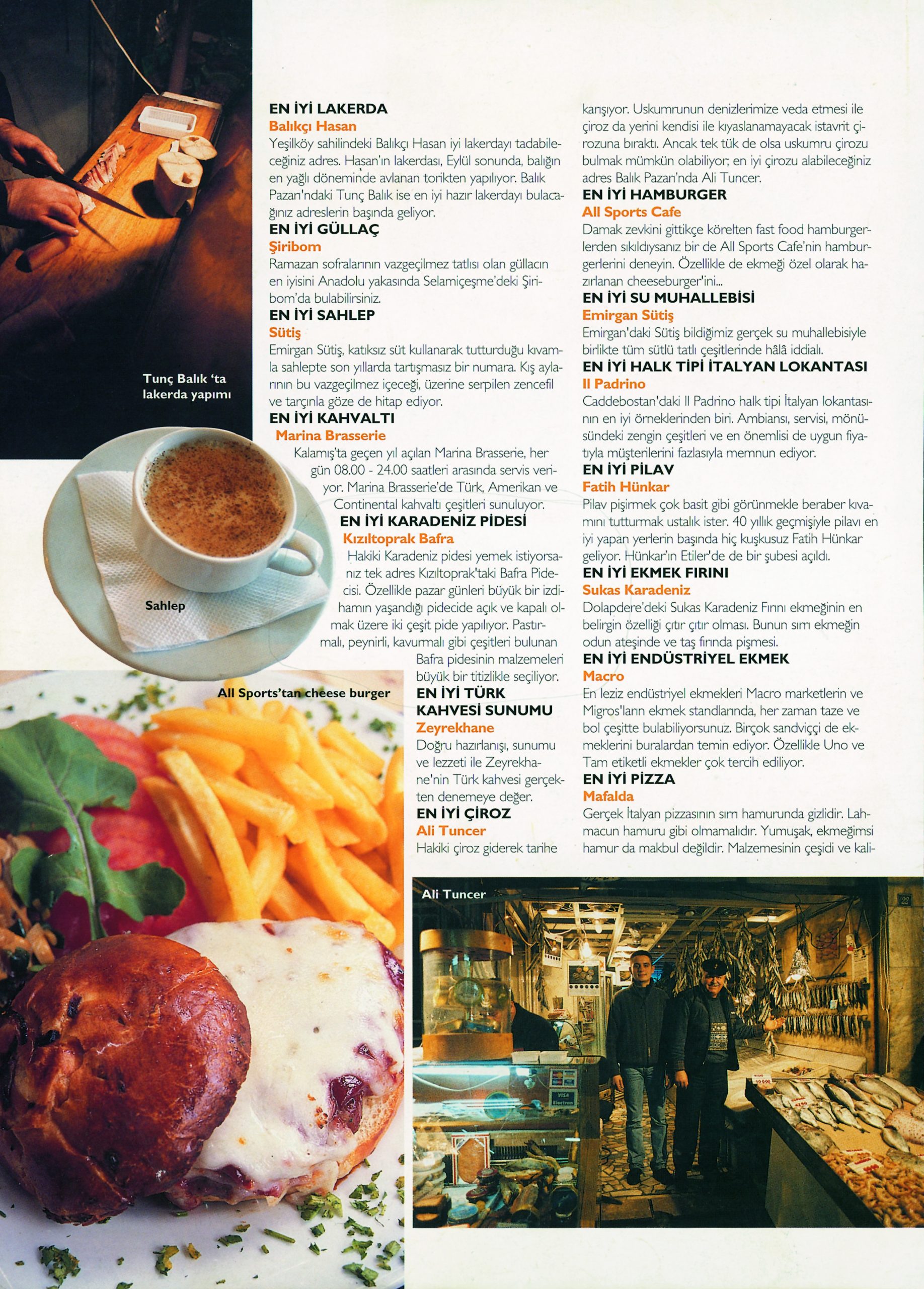 Tunç Balık 'ta lakerda yapımı

Sahlep

All Sports'tan cheese burger

EN İYİ LAKERDA
Balıkçı Hasan
Yeşilköy sahilindeki Balıkçı Hasan iyi lakerdayı tadabileceğiniz adres. Hasan'ın lakerdası, Eylül sonunda, balığın en yağlı döneminde avlanan torikten yapılıyor. Balık Pazarı'ndaki Tunç Balık ise en iyi hazır lakerdayı bulacağınız adreslerin başında geliyor.
EN İYİ GÜLLAÇ
Şiribom
Ramazan sofralarının vazgeçilmez tatlısı olan güllacın en iyisini Anadolu yakasında Selamiçeşme'deki Şiribom'da bulabilirsiniz.
EN İYİ SAHLEP
Sütiş
Emirgan Sütiş, katıksız süt kullanarak tutturduğu kıvamla sahlepte son yıllarda tartışmasız bir numara. Kış aylarının bu vazgeçilmez içeceği, üzerine serpilen zencefil ve tarçınla göze de hitap ediyor.
EN İYİ KAHVALTI
Marina Brasserie
Kalamış'ta geçen yıl açılan Marina Brasserie, her gün 08.00 - 24.00 saatleri arasında servis veriyor. Marina Brasserie'de Türk, Amerikan ve Continental kahvaltı çeşitleri sunuluyor.
EN İYİ KARADENİZ PİDESİ
Kızıltoprak Bafra
Hakiki Karadeniz pidesi yemek istiyorsanız tek adres Kızıltoprak'taki Bafra Pidecisi. Özellikle pazar günleri büyük bir izdihamın yaşandığı pidecide açık ve kapalı olmak üzere iki çeşit pide yapılıyor. Pastırmalı, peynirli, kavurmalı gibi çeşitleri bulunan Bafra pidesinin malzemeleri büyük bir titizlikle seçiliyor.
EN İYİ TÜRK KAHVESİ SUNUMU
Zeyrekhane
Doğru hazırlanışı, sunumu ve lezzeti ile Zeyrekhane'nin Türk kahvesi gerçekten denemeye değer.
EN İYİ ÇİROZ
Ali Tuncer
Hakiki çiroz giderek tarihe karışıyor. Uskumrunun denizlerimize veda etmesi ile çiroz da yerini kendisi ile kıyaslanamayacak istavrit çirozuna bıraktı. Ancak tek tük de olsa uskumru çirozu bulmak mümkün olabiliyor; en iyi çirozu alabileceğiniz adres Balık Pazarı'nda Ali Tuncer.
EN İYİ HAMBURGER
All Sports Cafe
Damak zevkini gittikçe körelten fast food hamburgerlerden sıkıldıysanız bir de All Sports Cafe'nin hamburgerlerini deneyin. Özellikle de ekmeği özel olarak hazırlanan cheeseburger'ini...
EN İYİ SU MUHALLEBİSİ
Emirgan Sütiş
Emirgan'daki Sütiş bildiğimiz gerçek su muhallebisiyle birlikte tüm sütlü tatlı çeşitlerinde hâlâ iddialı.
EN İYİ HALK TİPİ İTALYAN LOKANTASI
Il Padrino
Caddebostan'daki Il Padrino halk tipi İtalyan lokantasının en iyi örneklerinden biri. Ambiansı, servisi, mönüsündeki zengin çeşitleri ve en önemlisi de uygun fiyatıyla müşterilerini fazlasıyla memnun ediyor.
EN İYİ PİLAV
Fatih Hünkar
Pilav pişirmek çok basit gibi görünmekle beraber kıvamını tutturmak ustalık ister. 40 yıllık geçmişiyle pilavı en iyi yapan yerlerin başında hiç kuşkusuz Fatih Hünkar geliyor. Hünkar'ın Etiler'de de bir şubesi açıldı.
EN İYİ EKMEK FIRINI
Sukas Karadeniz
Dolapdere'deki Sukas Karadeniz Fırını ekmeğinin en belirgin özelliği çıtır çıtır olması. Bunun sırrı ekmeğin odun ateşinde ve taş fırında pişmesi.
EN İYİ ENDÜSTRİYEL EKMEK
Macro
En leziz endüstriyel ekmekleri Macro marketlerin ve Migros'ların ekmek standlarında, her zaman taze ve bol çeşitte bulabiliyorsunuz. Birçok sandviççi de ekmeklerini buralardan temin ediyor. Özellikle Uno ve Tam etiketli ekmekler çok tercih ediliyor.
EN İYİ PİZZA
Mafalda
Gerçek İtalyan pizzasının sırrı hamurunda gizlidir. Lahmacun hamuru gibi olmamalıdır. Yumuşak, ekmeğimsi hamur da makbul değildir. Malzemesinin çeşidi ve kali-

Ali Tuncer